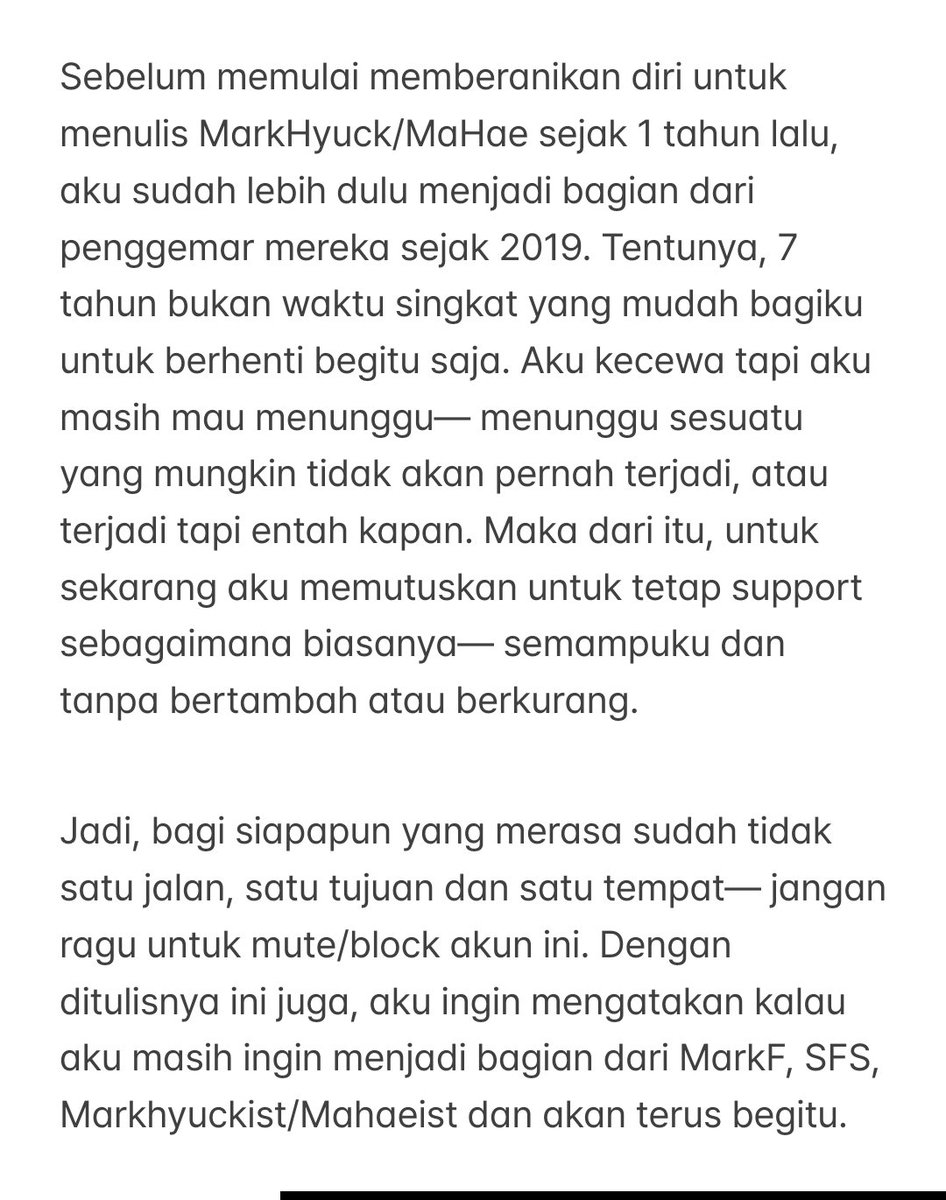 Sebelum memulai memberanikan diri untuk menulis MarkHyuck/MaHae sejak 1 tahun lalu, aku sudah lebih dulu menjadi bagian dari penggemar mereka sejak 2019. Tentunya, 7 tahun bukan waktu singkat yang mudah bagiku untuk berhenti begitu saja. Aku kecewa tapi aku masih mau menunggu— menunggu sesuatu yang mungkin tidak akan pernah terjadi, atau terjadi tapi entah kapan. Maka dari itu, untuk sekarang aku memutuskan untuk tetap support sebagaimana biasanya— semampuku dan tanpa bertambah atau berkurang.

Jadi, bagi siapapun yang merasa sudah tidak satu jalan, satu tujuan dan satu tempat— jangan ragu untuk mute/block akun ini. Dengan ditulisnya ini juga, aku ingin mengatakan kalau aku masih ingin menjadi bagian dari MarkF, SFS, Markhyuckist/Mahaeist dan akan terus begitu.